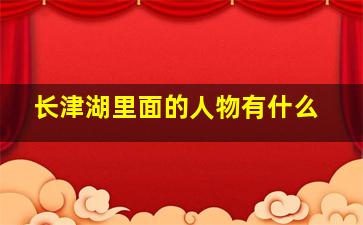 长津湖里面的人物有什么